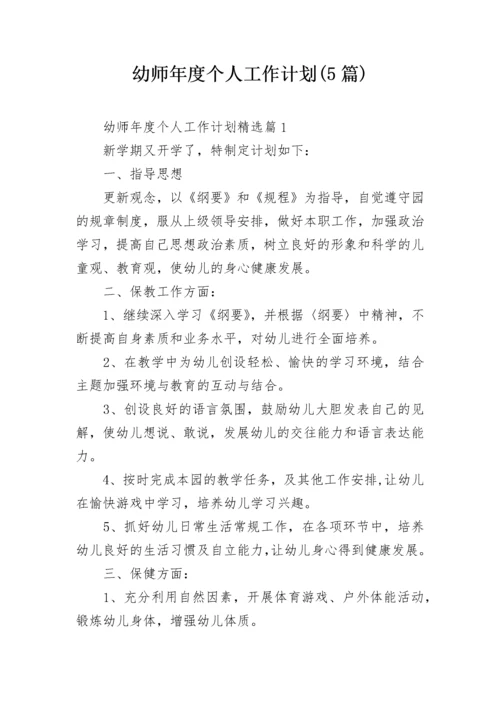 幼师年度个人工作计划(5篇)

幼师年度个人工作计划精选篇1

新学期又开学了，特制定计划如下：

一、指导思想

更新观念，以《纲要》和《规程》为指导，自觉遵守园的规章制度，服从上级领导安排，做好本职工作，加强政治学习，提高自己思想政治素质，树立良好的形象和科学的儿童观、教育观，使幼儿的身心健康发展。

二、保教工作方面：

1、继续深入学习《纲要》，并根据〈纲要〉中精神，不断提高自身素质和业务水平，对幼儿进行全面培养。

2、在教学中为幼儿创设轻松、愉快的学习环境，结合主题加强环境与教育的互动与结合。

3、创设良好的语言氛围，鼓励幼儿大胆发表自己的见解，使幼儿想说、敢说，发展幼儿的交往能力和语言表达能力。

4、按时完成本园的教学任务，及其他工作安排，让幼儿在愉快游戏中学习，培养幼儿学习兴趣。

5、抓好幼儿日常生活常规工作，在各项环节中，培养幼儿良好的生活习惯及自立能力，让幼儿身心得到健康发展。

三、保健方面：

1、充分利用自然因素，开展体育游戏、户外体能活动，锻炼幼儿身体，增强幼儿体质。